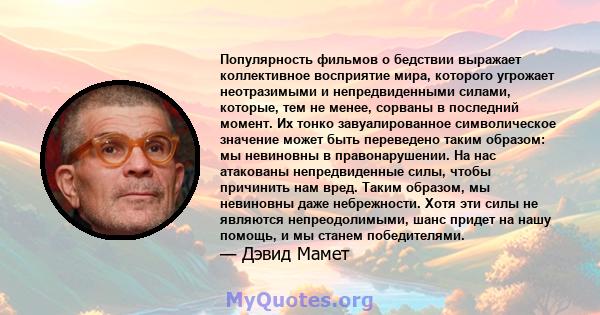 Популярность фильмов о бедствии выражает коллективное восприятие мира, которого угрожает неотразимыми и непредвиденными силами, которые, тем не менее, сорваны в последний момент. Их тонко завуалированное символическое значение может быть переведено таким образом: мы невиновны в правонарушении. На нас атакованы непредвиденные силы, чтобы причинить нам вред. Таким образом, мы невиновны даже небрежности. Хотя эти силы не являются непреодолимыми, шанс придет на нашу помощь, и мы станем победителями.

— Дэвид Мамет

MyQuotes.org